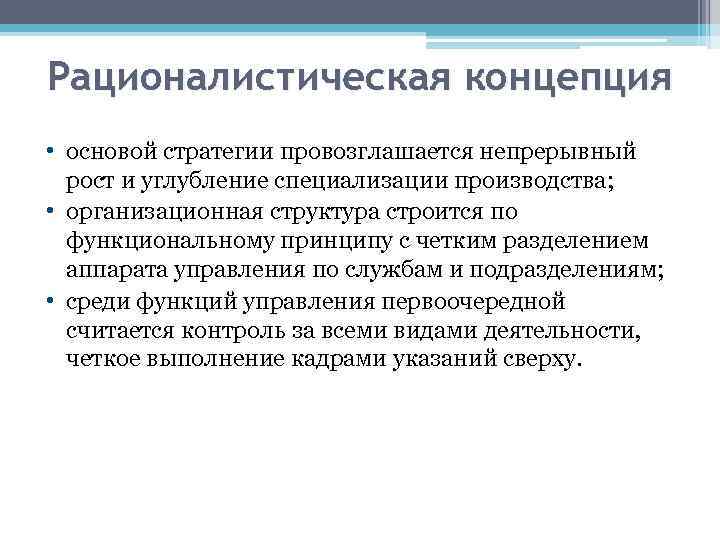 Рационалистическая концепция

• основой стратегии провозглашается непрерывный рост и углубление специализации производства;
• организационная структура строится по функциональному принципу с четким разделением аппарата управления по службам и подразделениям;
• среди функций управления первоочередной считается контроль за всеми видами деятельности, четкое выполнение кадрами указаний сверху.